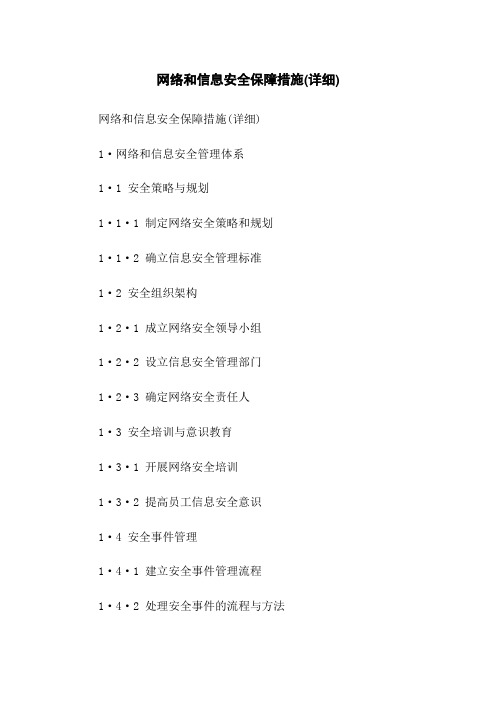 网络和信息安全保障措施(详细)

网络和信息安全保障措施(详细)

1·网络和信息安全管理体系

1·1 安全策略与规划

1·1·1 制定网络安全策略和规划

1·1·2 确立信息安全管理标准

1·2 安全组织架构

1·2·1 成立网络安全领导小组

1·2·2 设立信息安全管理部门

1·2·3 确定网络安全责任人

1·3 安全培训与意识教育

1·3·1 开展网络安全培训

1·3·2 提高员工信息安全意识

1·4 安全事件管理

1·4·1 建立安全事件管理流程

1·4·2 处理安全事件的流程与方法